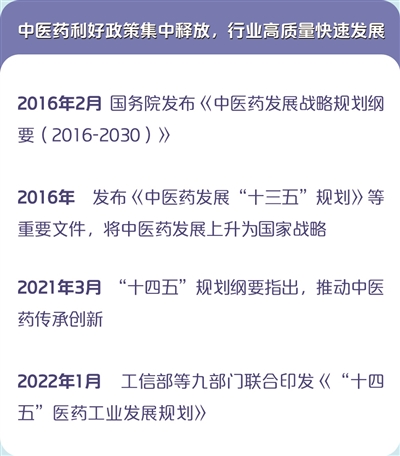 中医药利好政策集中释放，行业高质量快速发展

2016年2月 国务院发布《中医药发展战略规划纲要（2016-2030）》

2016年 发布《中医药发展“十三五”规划》等重要文件，将中医药发展上升为国家战略

2021年3月 “十四五”规划纲要指出，推动中医药传承创新

2022年1月 工信部等九部门联合印发《“十四五”医药工业发展规划》